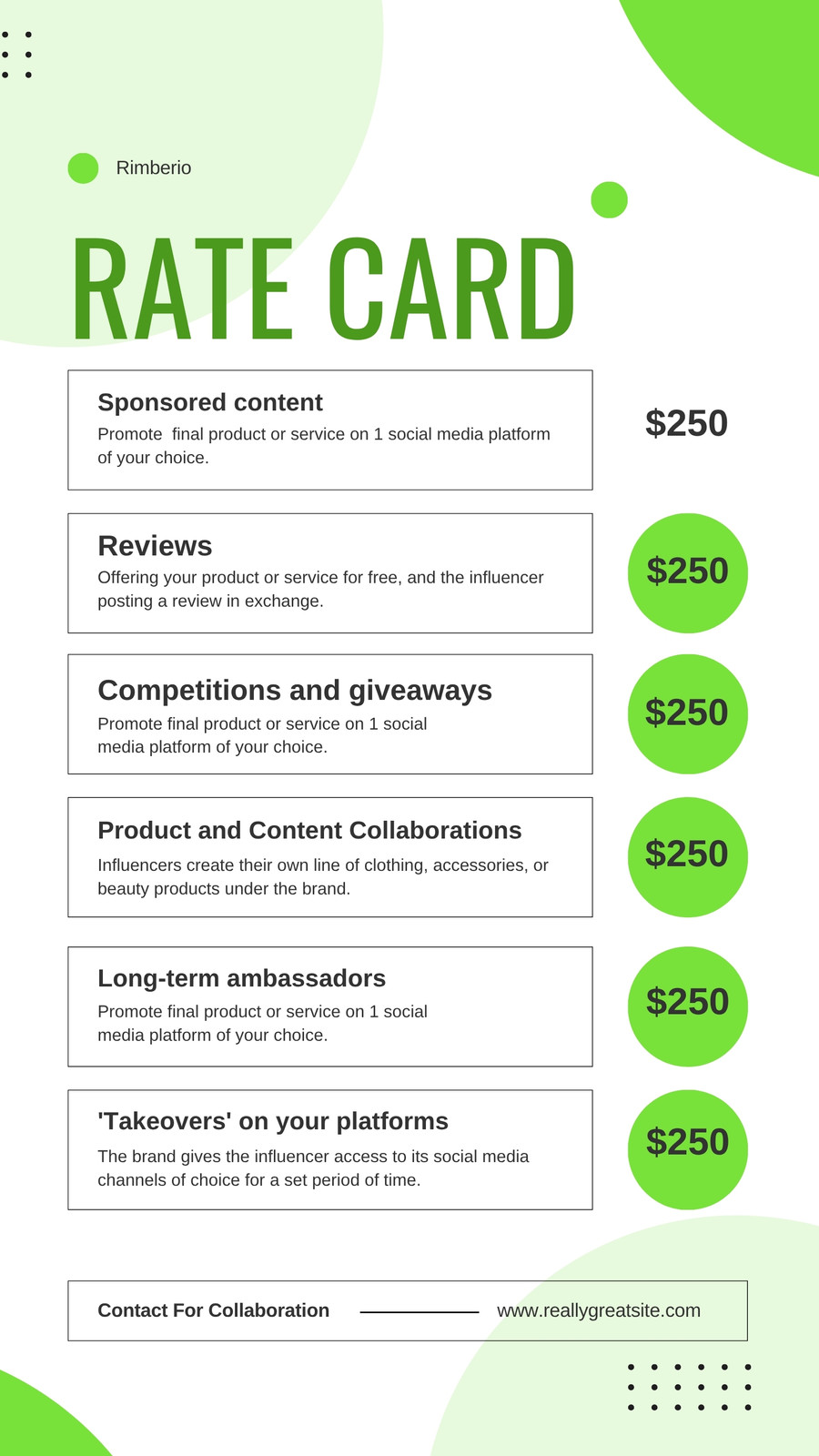 Rimberio

RATE CARD

Sponsored content

Promote  final product or service on 1 social media platform of your choice.

$250

Reviews

Offering your product or service for free, and the influencer posting a review in exchange.

$250

Competitions and giveaways

Promote final product or service on 1 social media platform of your choice.

$250

Product and Content Collaborations

Influencers create their own line of clothing, accessories, or beauty products under the brand.

$250

Long-term ambassadors

Promote final product or service on 1 social media platform of your choice.

$250

'Takeovers' on your platforms

The brand gives the influencer access to its social media channels of choice for a set period of time.

$250

Contact For Collaboration

www.reallygreatsite.com